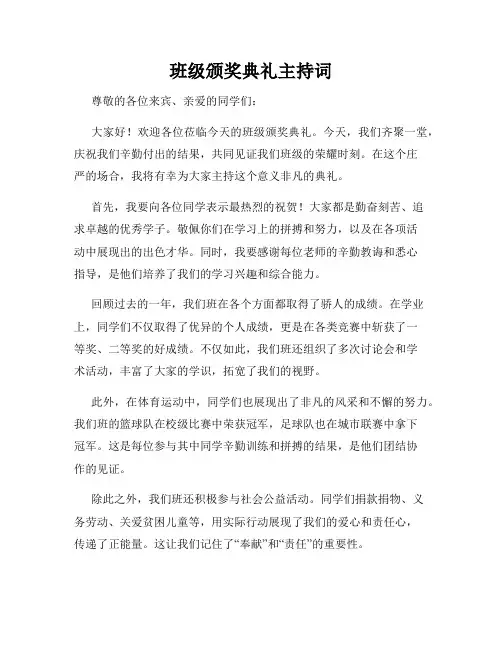 班级颁奖典礼主持词

尊敬的各位来宾、亲爱的同学们：

大家好！欢迎各位莅临今天的班级颁奖典礼。今天，我们齐聚一堂，庆祝我们辛勤付出的结果，共同见证我们班级的荣耀时刻。在这个庄严的场合，我将有幸为大家主持这个意义非凡的典礼。

首先，我要向各位同学表示最热烈的祝贺！大家都是勤奋刻苦、追求卓越的优秀学子。敬佩你们在学习上的拼搏和努力，以及在各项活动中展现出的出色才华。同时，我要感谢每位老师的辛勤教诲和悉心指导，是他们培养了我们的学习兴趣和综合能力。

回顾过去的一年，我们班在各个方面都取得了骄人的成绩。在学业上，同学们不仅取得了优异的个人成绩，更是在各类竞赛中斩获了一等奖、二等奖的好成绩。不仅如此，我们班还组织了多次讨论会和学术活动，丰富了大家的学识，拓宽了我们的视野。

此外，在体育运动中，同学们也展现出了非凡的风采和不懈的努力。我们班的篮球队在校级比赛中荣获冠军，足球队也在城市联赛中拿下冠军。这是每位参与其中同学辛勤训练和拼搏的结果，是他们团结协作的见证。

除此之外，我们班还积极参与社会公益活动。同学们捐款捐物、义务劳动、关爱贫困儿童等，用实际行动展现了我们的爱心和责任心，传递了正能量。这让我们记住了“奉献”和“责任”的重要性。